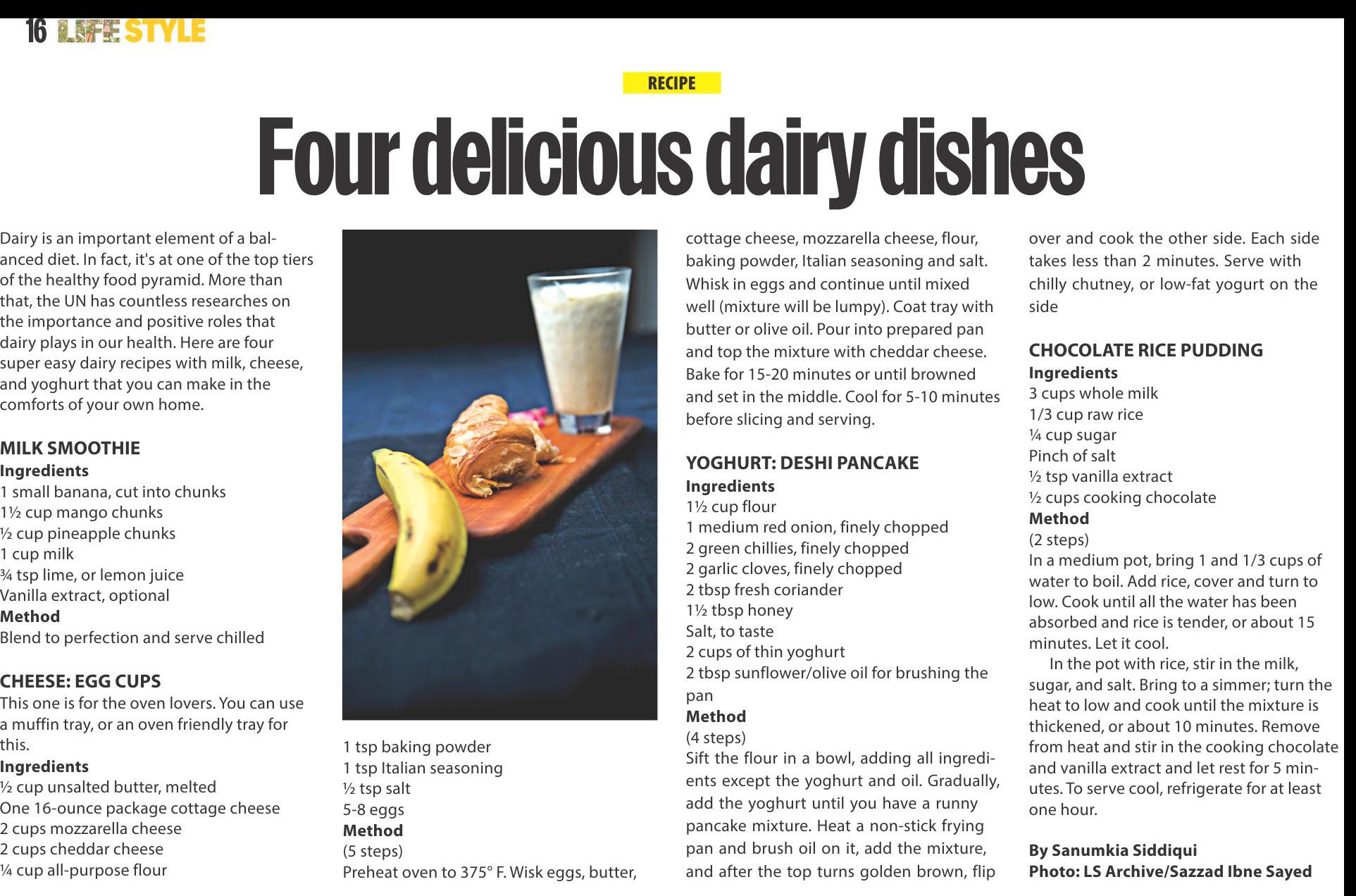 16 LIFE STYLE

RECIPE

Four delicious dairy dishes

Dairy is an important element of a balanced diet. In fact, it's at one of the top tiers of the healthy food pyramid. More than that, the UN has countless researches on the importance and positive roles that dairy plays in our health. Here are four super easy dairy recipes with milk, cheese, and yoghurt that you can make in the comforts of your own home.

MILK SMOOTHIE
Ingredients
1 small banana, cut into chunks
1½ cup mango chunks
½ cup pineapple chunks
1 cup milk
¾ tsp lime, or lemon juice
Vanilla extract, optional
Method
Blend to perfection and serve chilled

CHEESE: EGG CUPS
This one is for the oven lovers. You can use a muffin tray, or an oven friendly tray for this.
Ingredients
½ cup unsalted butter, melted
One 16-ounce package cottage cheese
2 cups mozzarella cheese
2 cups cheddar cheese
¼ cup all-purpose flour

1 tsp baking powder
1 tsp Italian seasoning
½ tsp salt
5-8 eggs
Method
(5 steps)
Preheat oven to 375° F. Wisk eggs, butter, cottage cheese, mozzarella cheese, flour, baking powder, Italian seasoning and salt. Whisk in eggs and continue until mixed well (mixture will be lumpy). Coat tray with butter or olive oil. Pour into prepared pan and top the mixture with cheddar cheese. Bake for 15-20 minutes or until browned and set in the middle. Cool for 5-10 minutes before slicing and serving.

YOGHURT: DESHI PANCAKE
Ingredients
1½ cup flour
1 medium red onion, finely chopped
2 green chillies, finely chopped
2 garlic cloves, finely chopped
2 tbsp fresh coriander
1½ tbsp honey
Salt, to taste
2 cups of thin yoghurt
2 tbsp sunflower/olive oil for brushing the pan
Method
(4 steps)
Sift the flour in a bowl, adding all ingredients except the yoghurt and oil. Gradually, add the yoghurt until you have a runny pancake mixture. Heat a non-stick frying pan and brush oil on it, add the mixture, and after the top turns golden brown, flip over and cook the other side. Each side takes less than 2 minutes. Serve with chilly chutney, or low-fat yogurt on the side

CHOCOLATE RICE PUDDING
Ingredients
3 cups whole milk
1/3 cup raw rice
¼ cup sugar
Pinch of salt
½ tsp vanilla extract
½ cups cooking chocolate
Method
(2 steps)
In a medium pot, bring 1 and 1/3 cups of water to boil. Add rice, cover and turn to low. Cook until all the water has been absorbed and rice is tender, or about 15 minutes. Let it cool.

In the pot with rice, stir in the milk, sugar, and salt. Bring to a simmer; turn the heat to low and cook until the mixture is thickened, or about 10 minutes. Remove from heat and stir in the cooking chocolate and vanilla extract and let rest for 5 minutes. To serve cool, refrigerate for at least one hour.

By Sanumkia Siddiqui
Photo: LS Archive/Sazzad Ibne Sayed